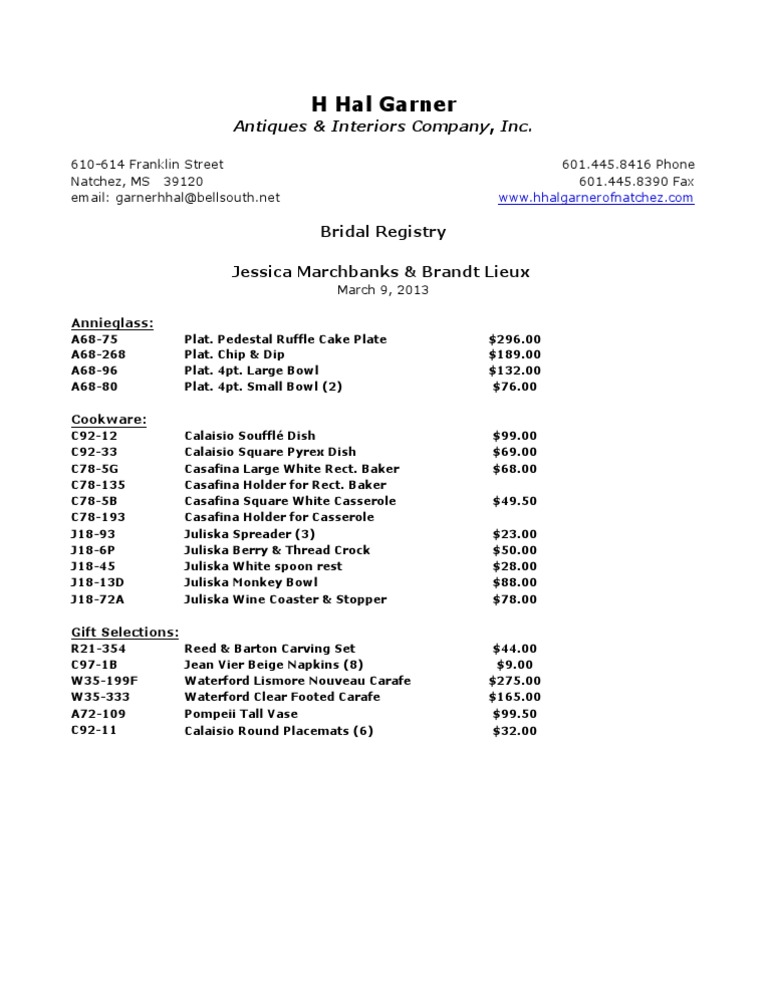 H Hal Garner
Antiques & Interiors Company, Inc.

610-614 Franklin Street
Natchez, MS 39120
email: garnerhhal@bellsouth.net

601.445.8416 Phone
601.445.8390 Fax
www.hhalgarnerofnatchez.com

Bridal Registry

Jessica Marchbanks & Brandt Lieux
March 9, 2013

Annieglass:
A68-75 Plat. Pedestal Ruffle Cake Plate $296.00
A68-268 Plat. Chip & Dip $189.00
A68-96 Plat. 4pt. Large Bowl $132.00
A68-80 Plat. 4pt. Small Bowl (2) $76.00

Cookware:
C92-12 Calaisio Soufflé Dish $99.00
C92-33 Calaisio Square Pyrex Dish $69.00
C78-5G Casafina Large White Rect. Baker $68.00
C78-135 Casafina Holder for Rect. Baker
C78-5B Casafina Square White Casserole $49.50
C78-193 Casafina Holder for Casserole
J18-93 Juliska Spreader (3) $23.00
J18-6P Juliska Berry & Thread Crock $50.00
J18-45 Juliska White spoon rest $28.00
J18-13D Juliska Monkey Bowl $88.00
J18-72A Juliska Wine Coaster & Stopper $78.00

Gift Selections:
R21-354 Reed & Barton Carving Set $44.00
C97-1B Jean Vier Beige Napkins (8) $9.00
W35-199F Waterford Lismore Nouveau Carafe $275.00
W35-333 Waterford Clear Footed Carafe $165.00
A72-109 Pompeii Tall Vase $99.50
C92-11 Calaisio Round Placemats (6) $32.00